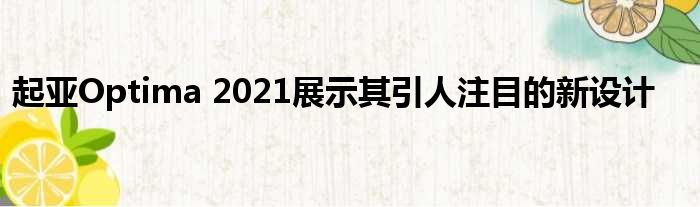 起亚Optima 2021展示其引人注目的新设计